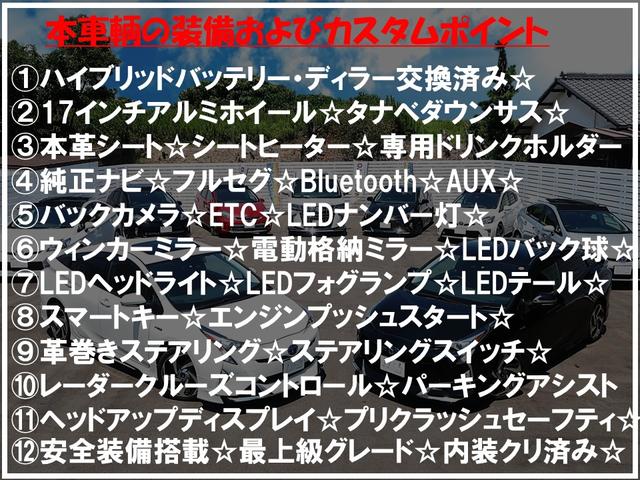 本車輌の装備およびカスタムポイント

①ハイブリッドバッテリー・ディラー交換済み☆
②17インチアルミホイール☆タナベダウンサス☆
③本革シート☆シートヒーター☆専用ドリンクホルダー
④純正ナビ☆フルセグ☆Bluetooth☆AUX☆
⑤バックカメラ☆ETC☆LEDナンバー灯☆
⑥ウィンカーミラー☆電動格納ミラー☆LEDバック球☆
⑦LEDヘッドライト☆LEDフォグランプ☆LEDテール☆
⑧スマートキー☆エンジンプッシュスタート☆
⑨革巻きステアリング☆ステアリングスイッチ☆
⑩レーダークルーズコントロール☆パーキングアシスト
⑪ヘッドアップディスプレイ☆プリクラッシュセーフティ☆
⑫安全装備搭載☆最上級グレード☆内装クリ済み☆